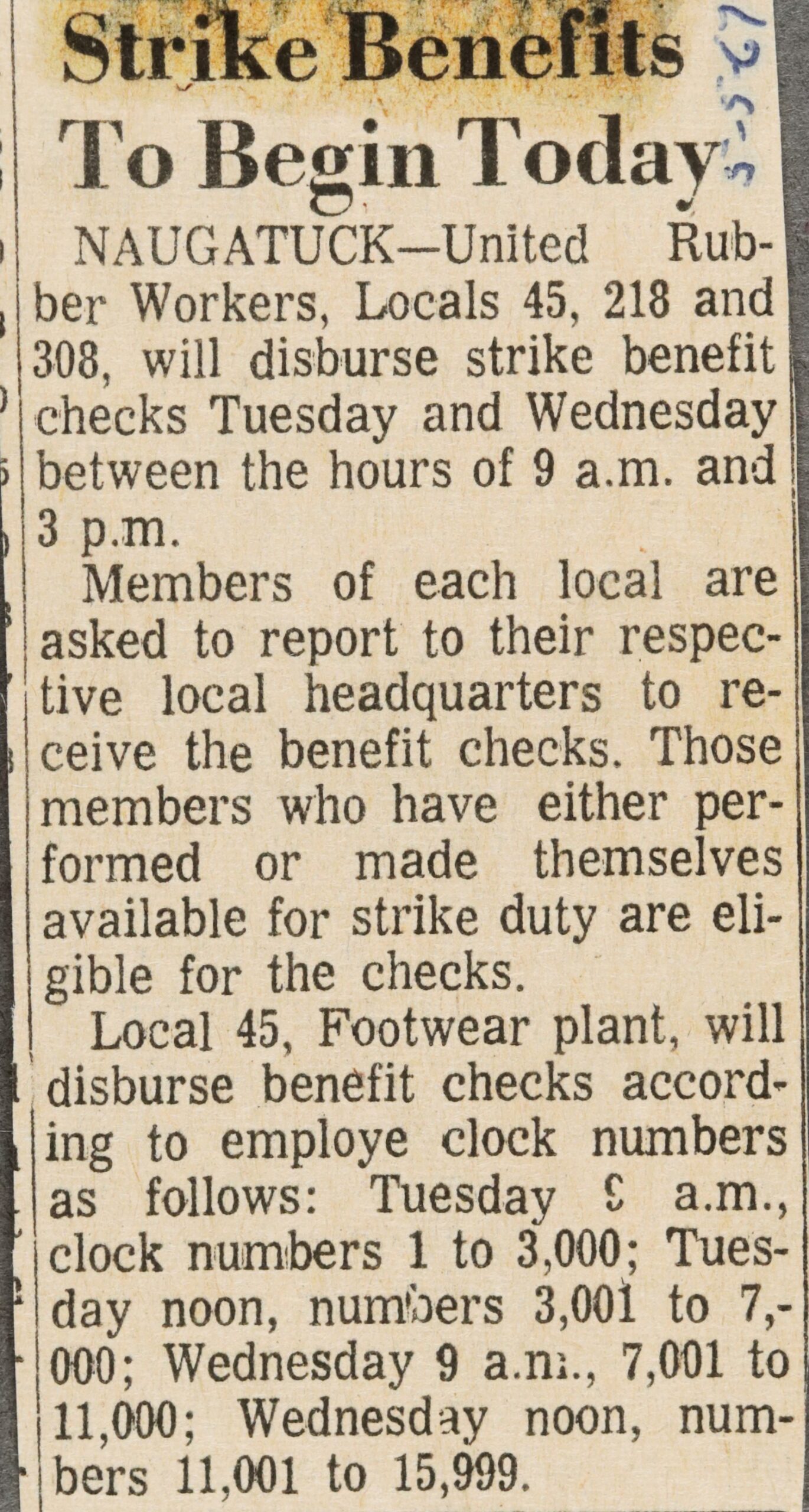 Strike Benefits To Begin Today

5-5-67

NAUGATUCK—United Rubber Workers, Locals 45, 218 and 308, will disburse strike benefit checks Tuesday and Wednesday between the hours of 9 a.m. and 3 p.m.

Members of each local are asked to report to their respective local headquarters to receive the benefit checks. Those members who have either performed or made themselves available for strike duty are eligible for the checks.

Local 45, Footwear plant, will disburse benefit checks according to employe clock numbers as follows: Tuesday 9 a.m., clock numbers 1 to 3,000; Tuesday noon, numbers 3,001 to 7,000; Wednesday 9 a.m., 7,001 to 11,000; Wednesday noon, numbers 11,001 to 15,999.